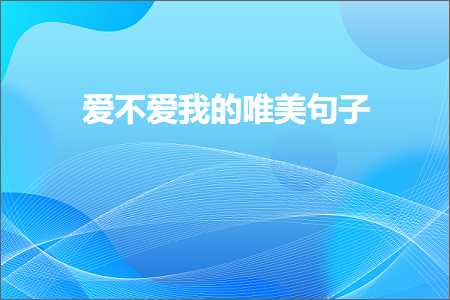 爱不爱我的唯美句子